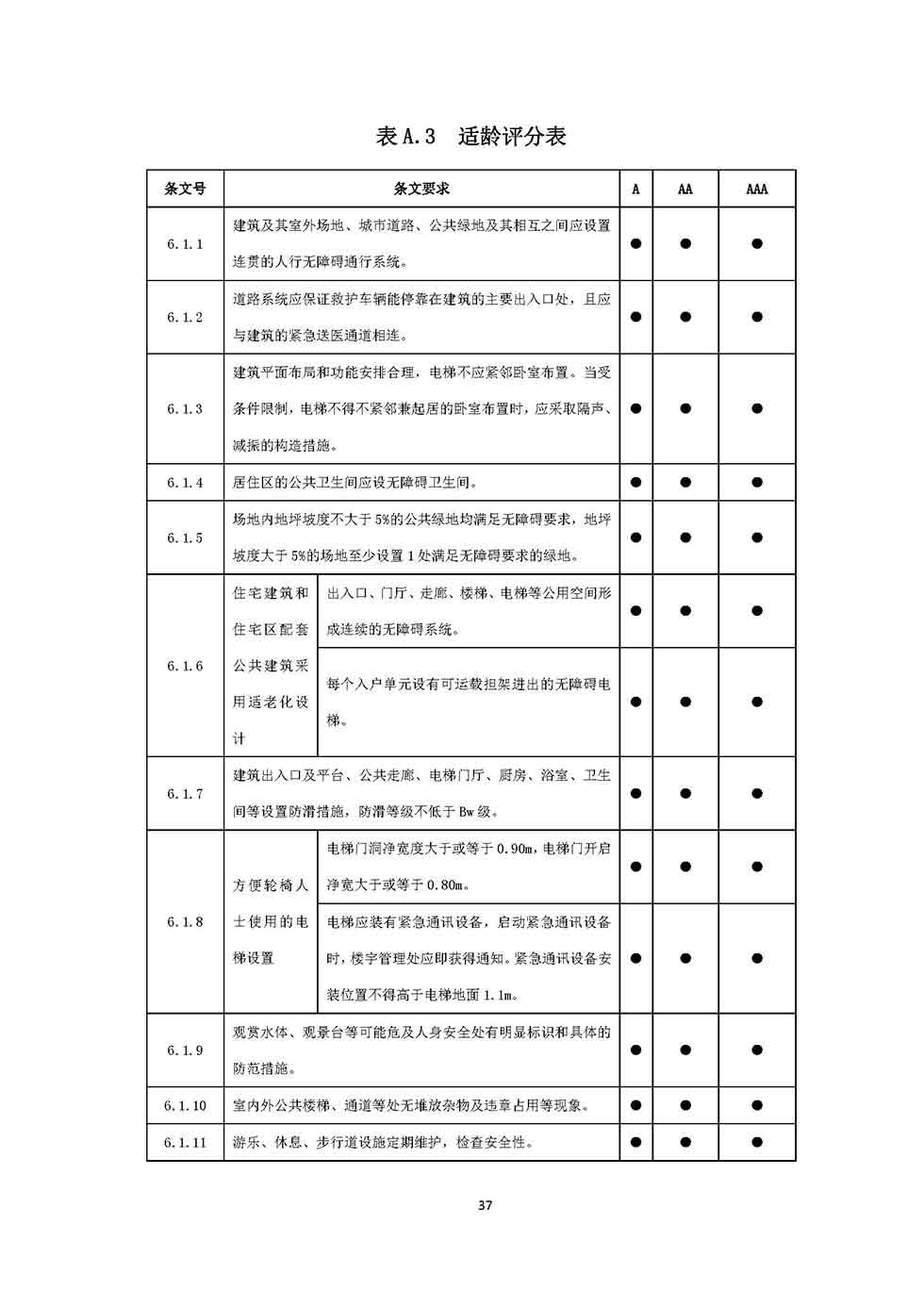 表 A.3　适龄评分表

| 条文号 | 条文要求 | | A | AA | AAA |
|---|---|---|---|---|---|
| 6.1.1 | 建筑及其室外场地、城市道路、公共绿地及其相互之间应设置连贯的人行无障碍通行系统。 | | ● | ● | ● |
| 6.1.2 | 道路系统应保证救护车辆能停靠在建筑的主要出入口处，且应与建筑的紧急送医通道相连。 | | ● | ● | ● |
| 6.1.3 | 建筑平面布局和功能安排合理，电梯不应紧邻卧室布置。当受条件限制，电梯不得不紧邻兼起居的卧室布置时，应采取隔声、减振的构造措施。 | | ● | ● | ● |
| 6.1.4 | 居住区的公共卫生间应设无障碍卫生间。 | | ● | ● | ● |
| 6.1.5 | 场地内地坪坡度不大于 5%的公共绿地均满足无障碍要求，地坪坡度大于 5%的场地至少设置 1 处满足无障碍要求的绿地。 | | ● | ● | ● |
| 6.1.6 | 住宅建筑和住宅区配套公共建筑采用适老化设计 | 出入口、门厅、走廊、楼梯、电梯等公用空间形成连续的无障碍系统。 | ● | ● | ● |
| | | 每个入户单元设有可运载担架进出的无障碍电梯。 | ● | ● | ● |
| 6.1.7 | 建筑出入口及平台、公共走廊、电梯门厅、厨房、浴室、卫生间等设置防滑措施，防滑等级不低于 Bw 级。 | | ● | ● | ● |
| 6.1.8 | 方便轮椅人士使用的电梯设置 | 电梯门洞净宽度大于或等于 0.90m，电梯门开启净宽大于或等于 0.80m。 | ● | ● | ● |
| | | 电梯应装有紧急通讯设备，启动紧急通讯设备时，楼宇管理处应即获得通知。紧急通讯设备安装位置不得高于电梯地面 1.1m。 | ● | ● | ● |
| 6.1.9 | 观赏水体、观景台等可能危及人身安全处有明显标识和具体的防范措施。 | | ● | ● | ● |
| 6.1.10 | 室内外公共楼梯、通道等处无堆放杂物及违章占用等现象。 | | ● | ● | ● |
| 6.1.11 | 游乐、休息、步行道设施定期维护，检查安全性。 | | ● | ● | ● |

37